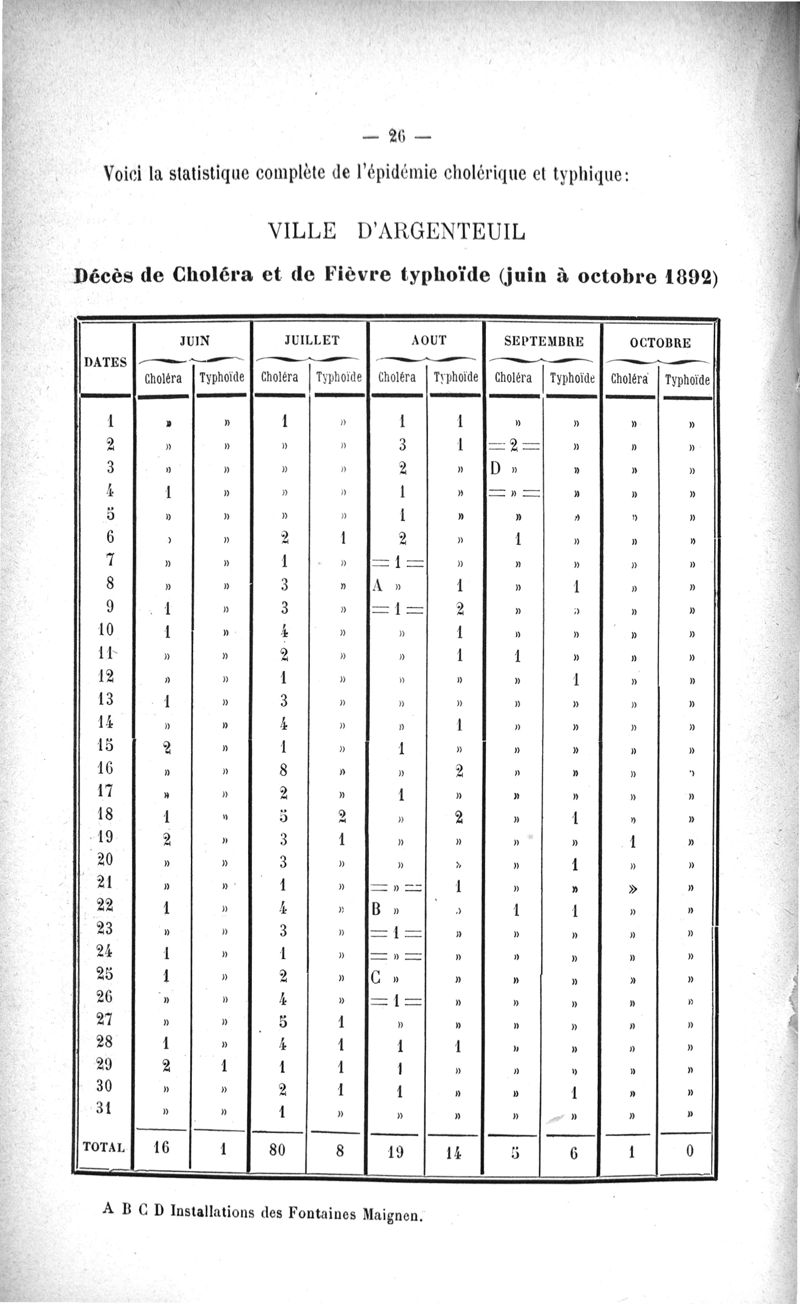 — 26 —

Voici la statistique complète de l'épidémie cholérique et typhique:

VILLE D'ARGENTEUIL

Décès de Choléra et de Fièvre typhoïde (juin à octobre 1892)

| DATES | JUIN Choléra | JUIN Typhoïde | JUILLET Choléra | JUILLET Typhoïde | AOUT Choléra | AOUT Typhoïde | SEPTEMBRE Choléra | SEPTEMBRE Typhoïde | OCTOBRE Choléra | OCTOBRE Typhoïde |
|---|---|---|---|---|---|---|---|---|---|---|
| 1 | » | » | 1 | » | 1 | 1 | » | » | » | » |
| 2 | » | » | » | » | 3 | 1 | = 2 = | » | » | » |
| 3 | » | » | » | » | 2 | » | D » | » | » | » |
| 4 | 1 | » | » | » | 1 | » | = » = | » | » | » |
| 5 | » | » | » | » | 1 | » | » | » | » | » |
| 6 | » | » | 2 | 1 | 2 | » | 1 | » | » | » |
| 7 | » | » | 1 | » | = 1 = | » | » | » | » | » |
| 8 | » | » | 3 | » | A » | 1 | » | 1 | » | » |
| 9 | 1 | » | 3 | » | = 1 = | 2 | » | » | » | » |
| 10 | 1 | » | 4 | » | » | 1 | » | » | » | » |
| 11 | » | » | 2 | » | » | 1 | 1 | » | » | » |
| 12 | » | » | 1 | » | » | » | » | 1 | » | » |
| 13 | 1 | » | 3 | » | » | » | » | » | » | » |
| 14 | » | » | 4 | » | » | 1 | » | » | » | » |
| 15 | 2 | » | 1 | » | 1 | » | » | » | » | » |
| 16 | » | » | 8 | » | » | 2 | » | » | » | » |
| 17 | » | » | 2 | » | 1 | » | » | » | » | » |
| 18 | 1 | » | 5 | 2 | » | 2 | » | 1 | » | » |
| 19 | 2 | » | 3 | 1 | » | » | » | » | 1 | » |
| 20 | » | » | 3 | » | » | » | » | 1 | » | » |
| 21 | » | » | 1 | » | = » = | 1 | » | » | » | » |
| 22 | 1 | » | 4 | » | B » | » | 1 | 1 | » | » |
| 23 | » | » | 3 | » | = 1 = | » | » | » | » | » |
| 24 | 1 | » | 1 | » | = » = | » | » | » | » | » |
| 25 | 1 | » | 2 | » | C » | » | » | » | » | » |
| 26 | » | » | 4 | » | = 1 = | » | » | » | » | » |
| 27 | » | » | 5 | 1 | » | » | » | » | » | » |
| 28 | 1 | » | 4 | 1 | 1 | 1 | » | » | » | » |
| 29 | 2 | 1 | 1 | 1 | 1 | » | » | » | » | » |
| 30 | » | » | 2 | 1 | 1 | » | » | 1 | » | » |
| 31 | » | » | 1 | » | » | » | » | » | » | » |
| TOTAL | 16 | 1 | 80 | 8 | 19 | 14 | 5 | 6 | 1 | 0 |

A B C D Installations des Fontaines Maignen.